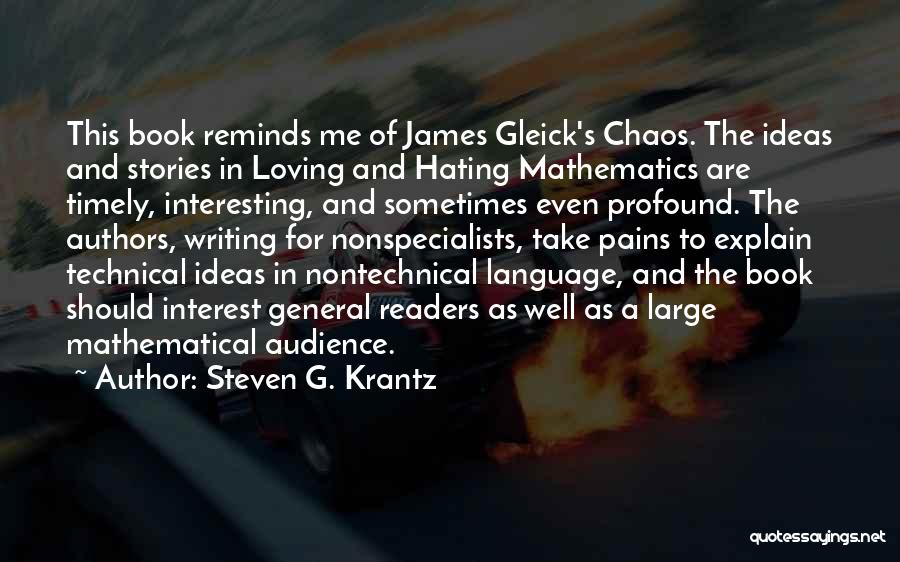 This book reminds me of James Gleick's Chaos. The ideas and stories in Loving and Hating Mathematics are timely, interesting, and sometimes even profound. The authors, writing for nonspecialists, take pains to explain technical ideas in nontechnical language, and the book should interest general readers as well as a large mathematical audience.

~ Author: Steven G. Krantz

quotessayings.net